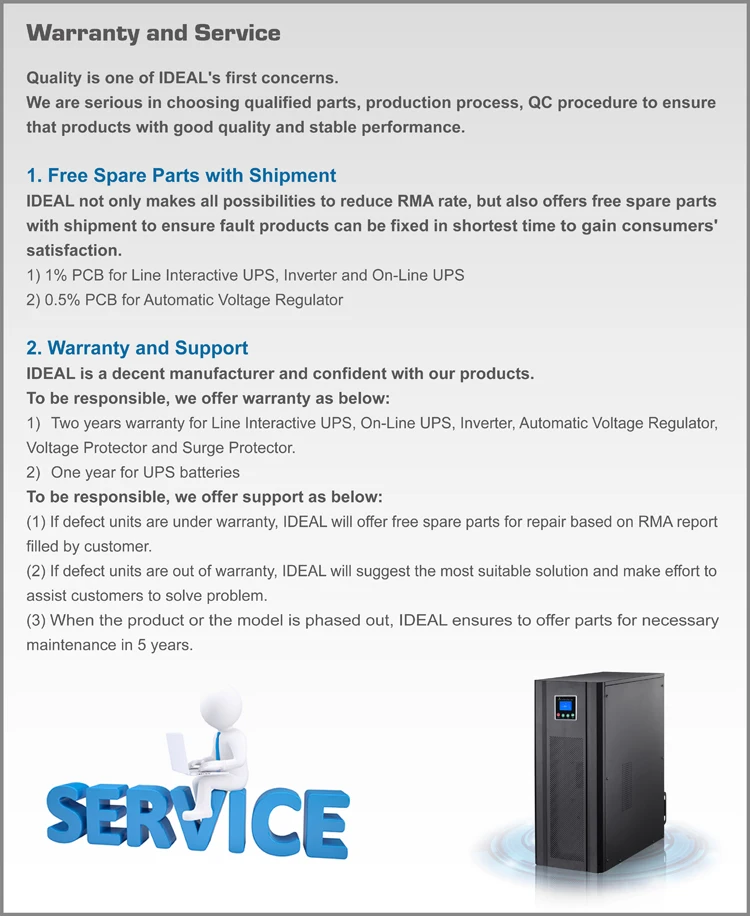 Warranty and Service

Quality is one of IDEAL's first concerns.
We are serious in choosing qualified parts, production process, QC procedure to ensure that products with good quality and stable performance.

1. Free Spare Parts with Shipment
IDEAL not only makes all possibilities to reduce RMA rate, but also offers free spare parts with shipment to ensure fault products can be fixed in shortest time to gain consumers' satisfaction.
1) 1% PCB for Line Interactive UPS, Inverter and On-Line UPS
2) 0.5% PCB for Automatic Voltage Regulator

2. Warranty and Support
IDEAL is a decent manufacturer and confident with our products.
To be responsible, we offer warranty as below:
1) Two years warranty for Line Interactive UPS, On-Line UPS, Inverter, Automatic Voltage Regulator, Voltage Protector and Surge Protector.
2) One year for UPS batteries
To be responsible, we offer support as below:
(1) If defect units are under warranty, IDEAL will offer free spare parts for repair based on RMA report filled by customer.
(2) If defect units are out of warranty, IDEAL will suggest the most suitable solution and make effort to assist customers to solve problem.
(3) When the product or the model is phased out, IDEAL ensures to offer parts for necessary maintenance in 5 years.

SERVICE